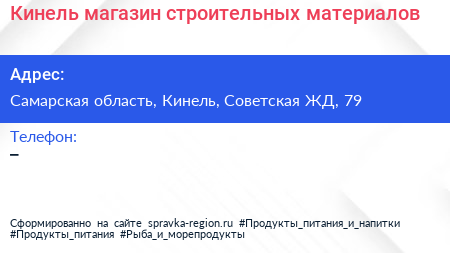 Кинель магазин строительных материалов

Адрес:

Самарская область, Кинель, Советская ЖД, 79

Телефон:

–

Сформированно на сайте spravka-region.ru #Продукты_питания_и_напитки #Продукты_питания #Рыба_и_морепродукты